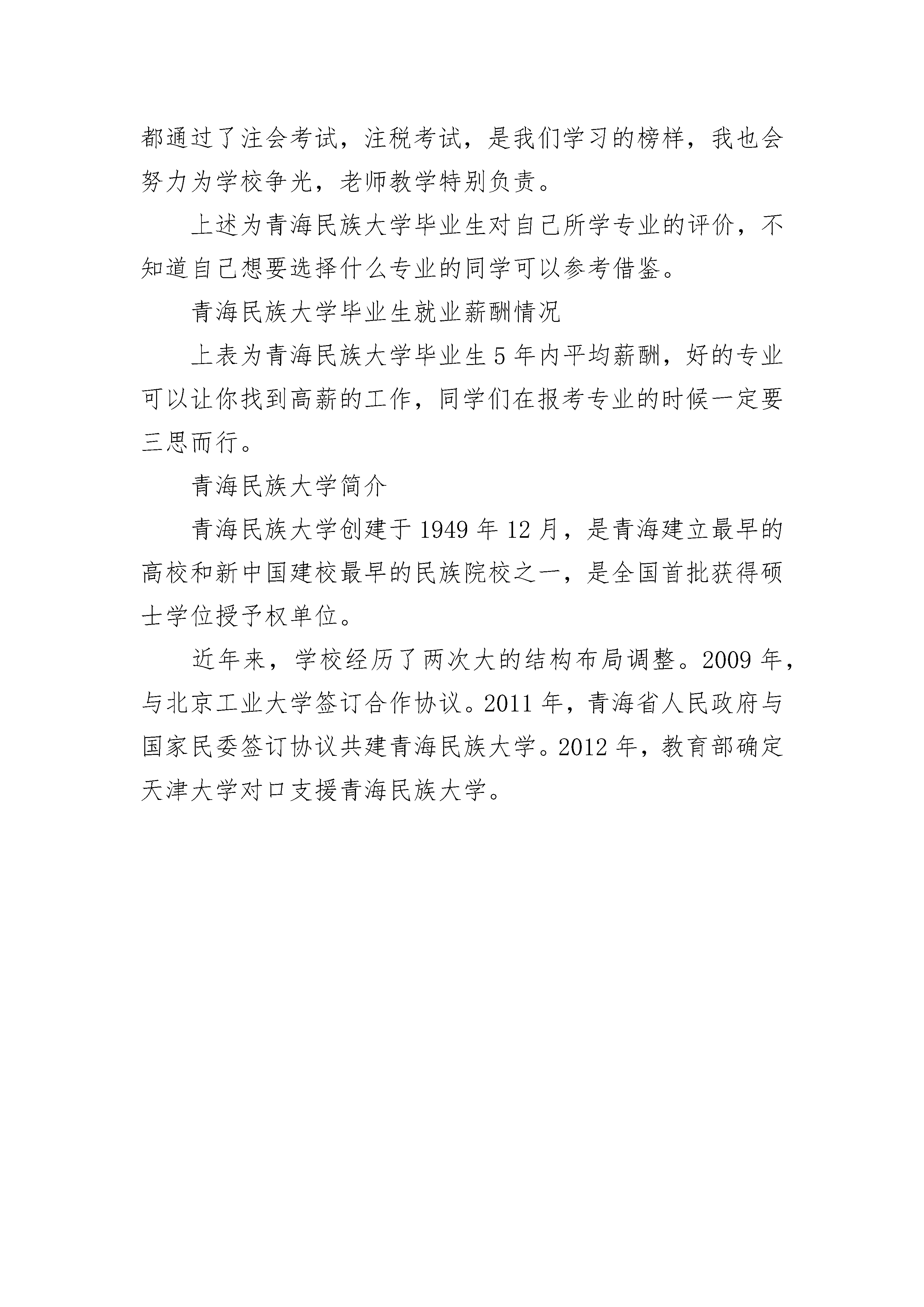 都通过了注会考试，注税考试，是我们学习的榜样，我也会努力为学校争光，老师教学特别负责。

上述为青海民族大学毕业生对自己所学专业的评价，不知道自己想要选择什么专业的同学可以参考借鉴。

青海民族大学毕业生就业薪酬情况

上表为青海民族大学毕业生 5 年内平均薪酬，好的专业可以让你找到高薪的工作，同学们在报考专业的时候一定要三思而行。

青海民族大学简介

青海民族大学创建于 1949 年 12 月，是青海建立最早的高校和新中国建校最早的民族院校之一，是全国首批获得硕士学位授予权单位。

近年来，学校经历了两次大的结构布局调整。2009 年，与北京工业大学签订合作协议。2011 年，青海省人民政府与国家民委签订协议共建青海民族大学。2012 年，教育部确定天津大学对口支援青海民族大学。